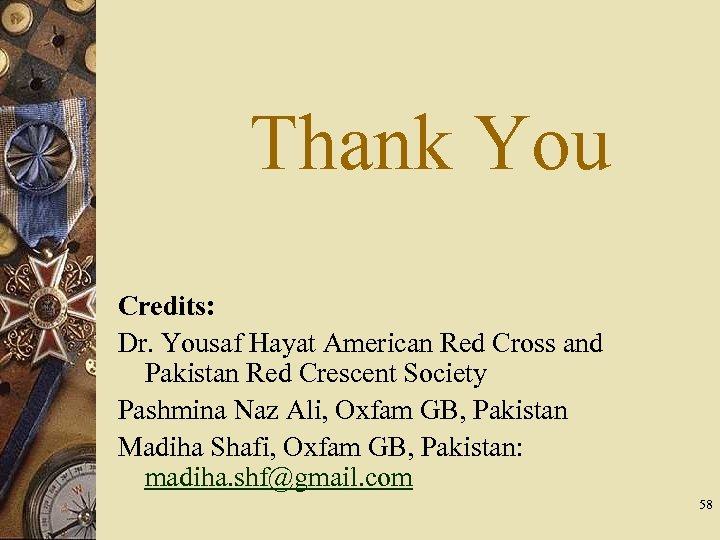 Thank You

Credits:

Dr. Yousaf Hayat American Red Cross and Pakistan Red Crescent Society

Pashmina Naz Ali, Oxfam GB, Pakistan

Madiha Shafi, Oxfam GB, Pakistan: madiha.shf@gmail.com

58